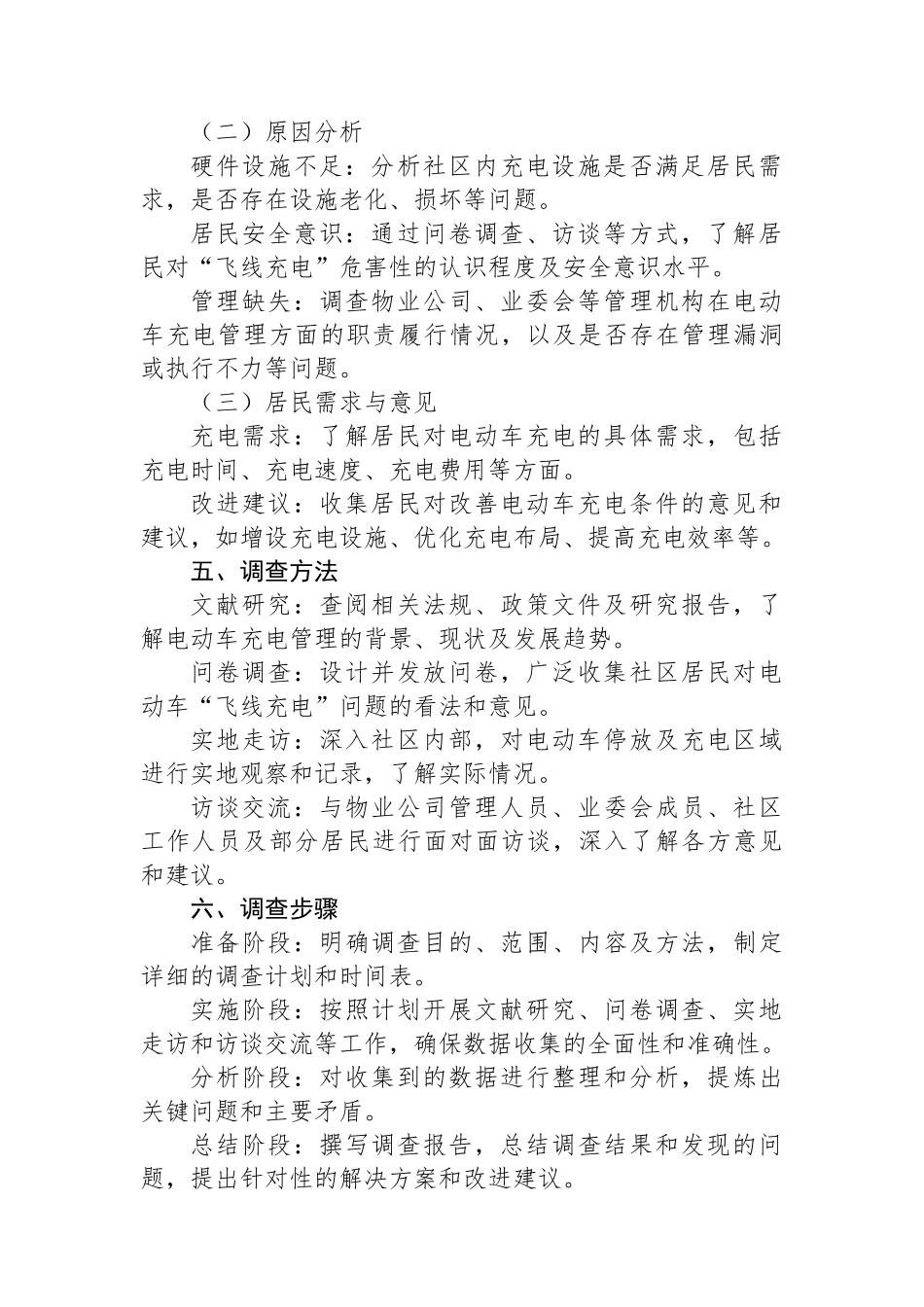 （二）原因分析

硬件设施不足：分析社区内充电设施是否满足居民需求，是否存在设施老化、损坏等问题。

居民安全意识：通过问卷调查、访谈等方式，了解居民对“飞线充电”危害性的认识程度及安全意识水平。

管理缺失：调查物业公司、业委会等管理机构在电动车充电管理方面的职责履行情况，以及是否存在管理漏洞或执行不力等问题。

（三）居民需求与意见

充电需求：了解居民对电动车充电的具体需求，包括充电时间、充电速度、充电费用等方面。

改进建议：收集居民对改善电动车充电条件的意见和建议，如增设充电设施、优化充电布局、提高充电效率等。

五、调查方法

文献研究：查阅相关法规、政策文件及研究报告，了解电动车充电管理的背景、现状及发展趋势。

问卷调查：设计并发放问卷，广泛收集社区居民对电动车“飞线充电”问题的看法和意见。

实地走访：深入社区内部，对电动车停放及充电区域进行实地观察和记录，了解实际情况。

访谈交流：与物业公司管理人员、业委会成员、社区工作人员及部分居民进行面对面访谈，深入了解各方意见和建议。

六、调查步骤

准备阶段：明确调查目的、范围、内容及方法，制定详细的调查计划和时间表。

实施阶段：按照计划开展文献研究、问卷调查、实地走访和访谈交流等工作，确保数据收集的全面性和准确性。

分析阶段：对收集到的数据进行整理和分析，提炼出关键问题和主要矛盾。

总结阶段：撰写调查报告，总结调查结果和发现的问题，提出针对性的解决方案和改进建议。